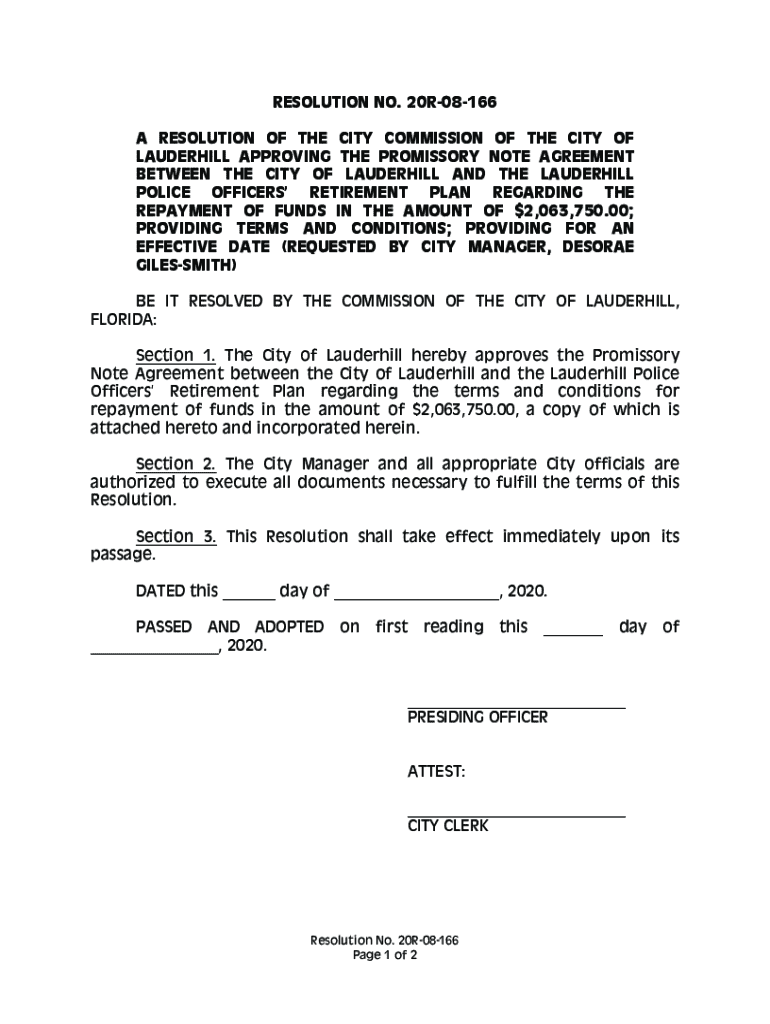 RESOLUTION NO. 20R-08-166

A RESOLUTION OF THE CITY COMMISSION OF THE CITY OF LAUDERHILL APPROVING THE PROMISSORY NOTE AGREEMENT BETWEEN THE CITY OF LAUDERHILL AND THE LAUDERHILL POLICE OFFICERS' RETIREMENT PLAN REGARDING THE REPAYMENT OF FUNDS IN THE AMOUNT OF \$2,063,750.00; PROVIDING TERMS AND CONDITIONS; PROVIDING FOR AN EFFECTIVE DATE (REQUESTED BY CITY MANAGER, DESORAE GILES-SMITH)

BE IT RESOLVED BY THE COMMISSION OF THE CITY OF LAUDERHILL, FLORIDA:

Section 1. The City of Lauderhill hereby approves the Promissory Note Agreement between the City of Lauderhill and the Lauderhill Police Officers' Retirement Plan regarding the terms and conditions for repayment of funds in the amount of \$2,063,750.00, a copy of which is attached hereto and incorporated herein.

Section 2. The City Manager and all appropriate City officials are authorized to execute all documents necessary to fulfill the terms of this Resolution.

Section 3. This Resolution shall take effect immediately upon its passage.

DATED this ______ day of __________________, 2020.

PASSED AND ADOPTED on first reading this _______ day of ______________, 2020.

PRESIDING OFFICER

ATTEST:

CITY CLERK

Resolution No. 20R-08-166
Page 1 of 2